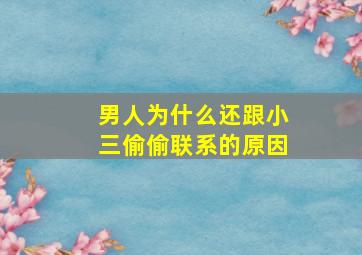 男人为什么还跟小三偷偷联系的原因